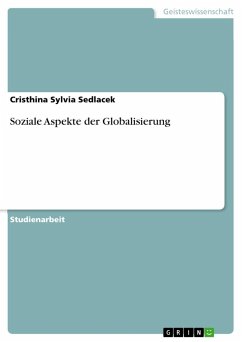 Geisteswissenschaft

Cristhina Sylvia Sedlacek

Soziale Aspekte der Globalisierung

Studienarbeit

GRIN